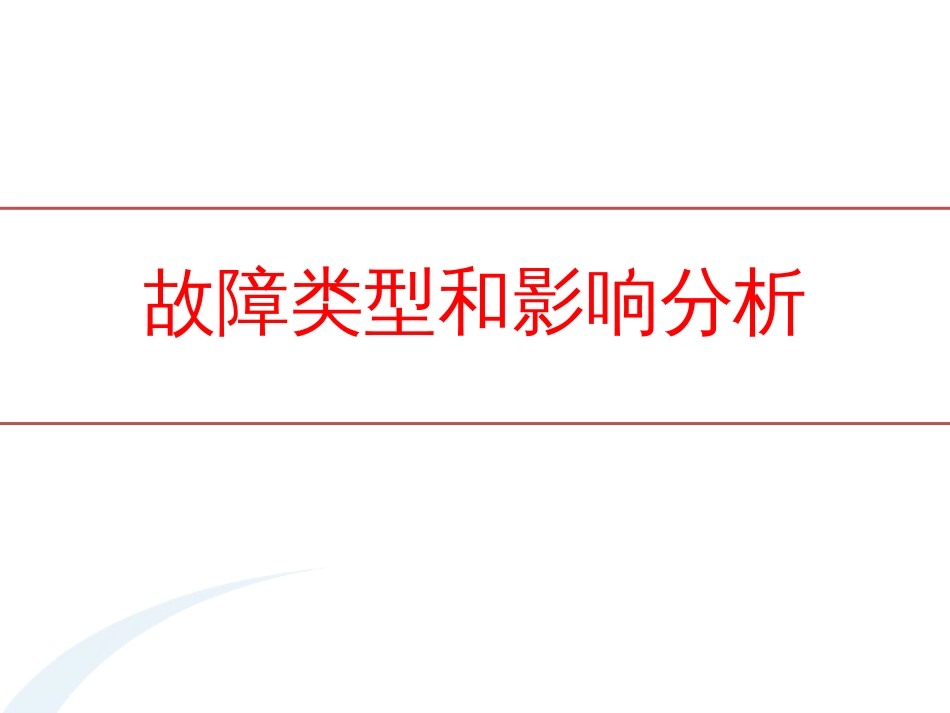 故障类型和影响分析